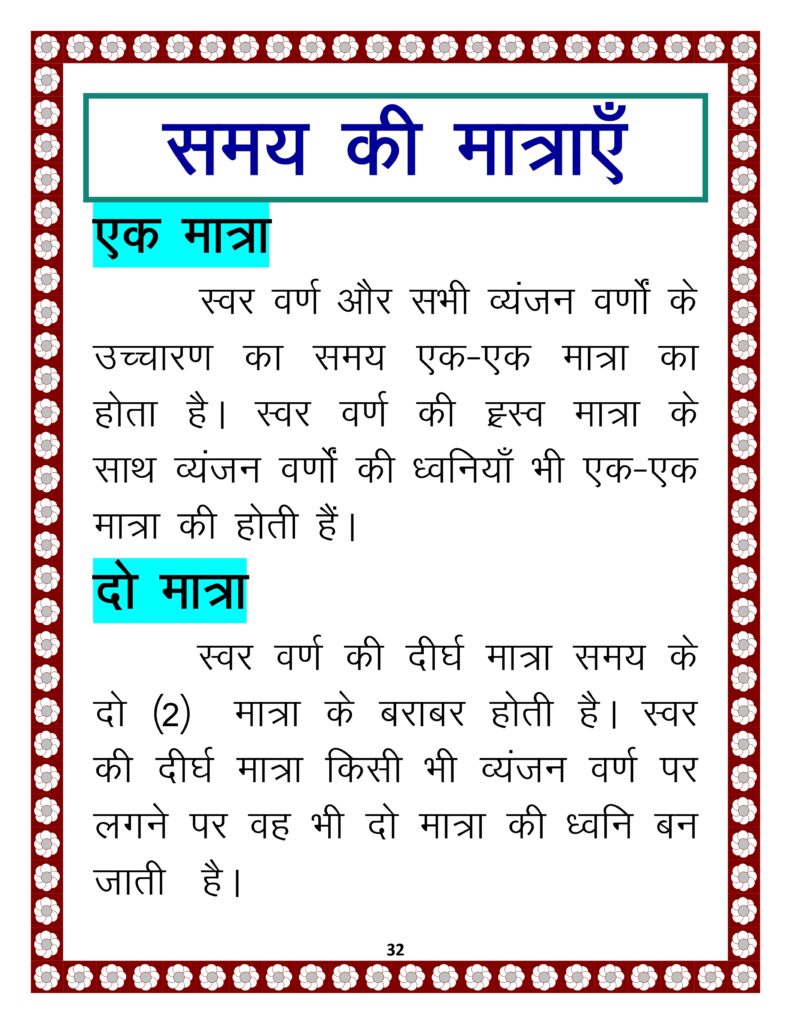 समय की मात्राएँ

एक मात्रा

स्वर वर्ण और सभी व्यंजन वर्णों के उच्चारण का समय एक-एक मात्रा का होता है। स्वर वर्ण की ह्रस्व मात्रा के साथ व्यंजन वर्णों की ध्वनियाँ भी एक-एक मात्रा की होती हैं।

दो मात्रा

स्वर वर्ण की दीर्घ मात्रा समय के दो (2) मात्रा के बराबर होती है। स्वर की दीर्घ मात्रा किसी भी व्यंजन वर्ण पर लगने पर वह भी दो मात्रा की ध्वनि बन जाती है।

32